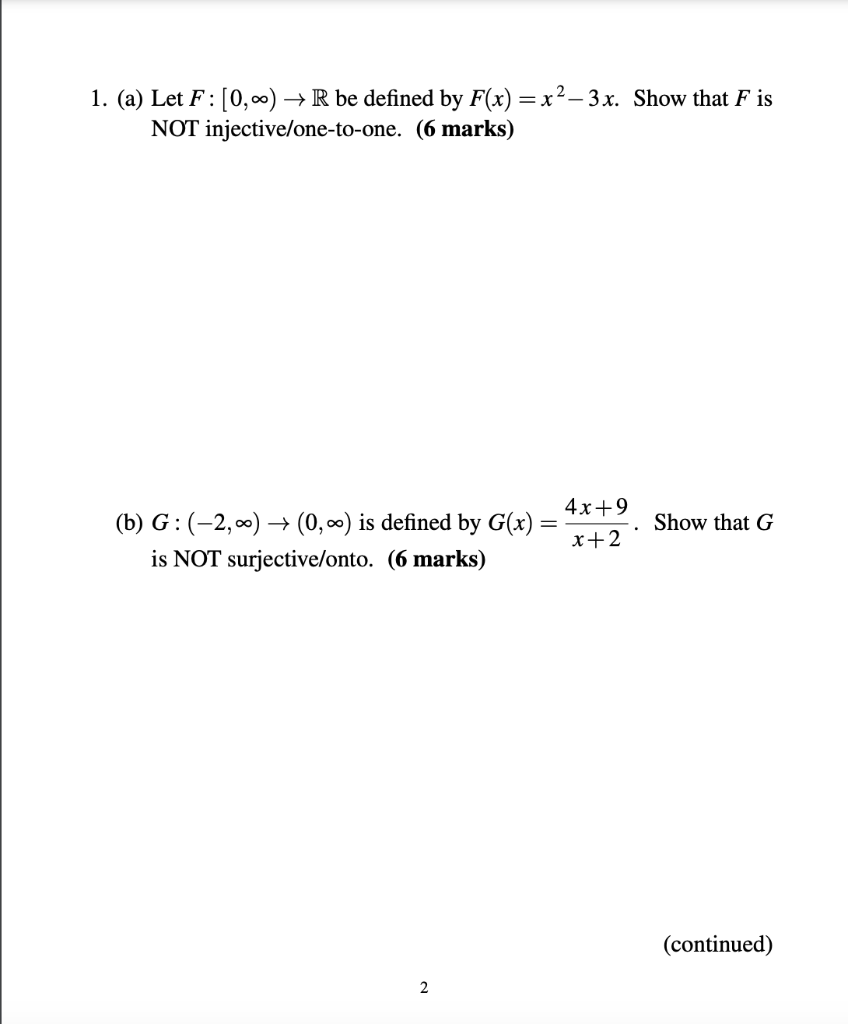 1. (a) Let $F : [0, \infty) \to \mathbb{R}$ be defined by $F(x) = x^2 - 3x$. Show that $F$ is NOT injective/one-to-one. **(6 marks)**

(b) $G : (-2, \infty) \to (0, \infty)$ is defined by $G(x) = \frac{4x+9}{x+2}$. Show that $G$ is NOT surjective/onto. **(6 marks)**

(continued)

2